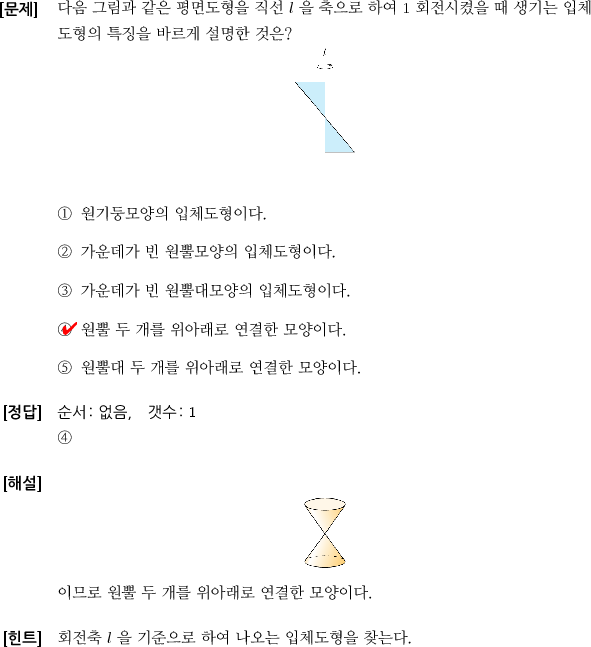 [문제] 다음 그림과 같은 평면도형을 직선 $l$ 을 축으로 하여 1 회전시켰을 때 생기는 입체도형의 특징을 바르게 설명한 것은?

$l$

① 원기둥모양의 입체도형이다.

② 가운데가 빈 원뿔모양의 입체도형이다.

③ 가운데가 빈 원뿔대모양의 입체도형이다.

④ 원뿔 두 개를 위아래로 연결한 모양이다.

⑤ 원뿔대 두 개를 위아래로 연결한 모양이다.

[정답] 순서: 없음, 갯수: 1
④

[해설]

이므로 원뿔 두 개를 위아래로 연결한 모양이다.

[힌트] 회전축 $l$ 을 기준으로 하여 나오는 입체도형을 찾는다.